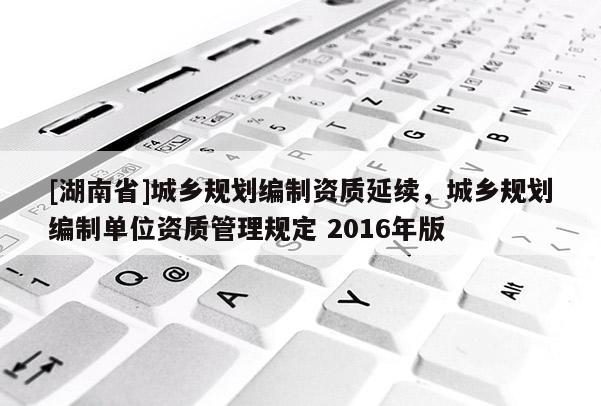 [湖南省]城乡规划编制资质延续，城乡规划编制单位资质管理规定 2016年版